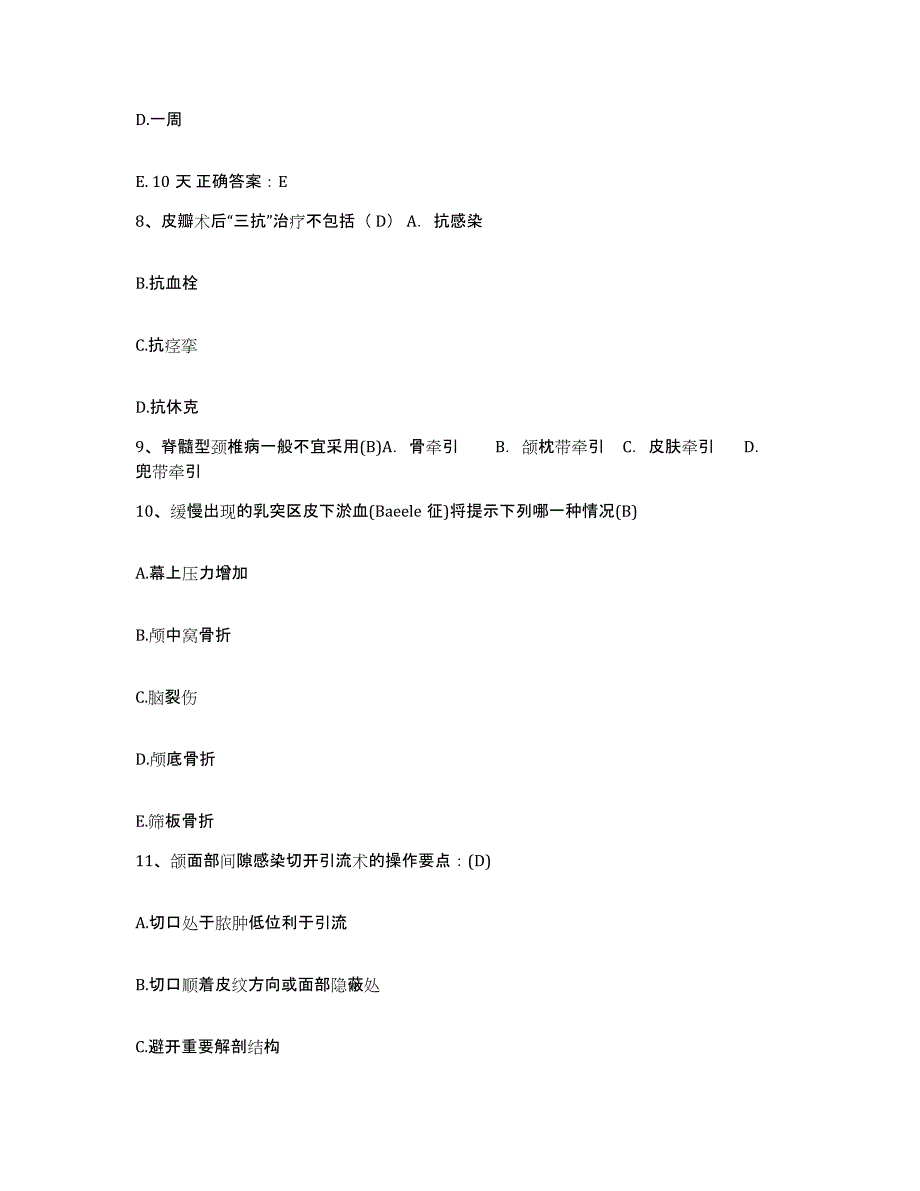 D.一周

E. 10 天 正确答案：E

8、皮瓣术后“三抗”治疗不包括（ D） A. 抗感染

B.抗血栓

C.抗痉挛

D.抗休克

9、脊髓型颈椎病一般不宜采用(B)A. 骨牵引 B. 颌枕带牵引 C. 皮肤牵引 D. 兜带牵引

10、缓慢出现的乳突区皮下淤血(Baeele 征)将提示下列哪一种情况(B)

A.幕上压力增加

B.颅中窝骨折

C.脑裂伤

D.颅底骨折

E.筛板骨折

11、颌面部间隙感染切开引流术的操作要点：(D)

A.切口处于脓肿低位利于引流

B.切口顺着皮纹方向或面部隐蔽处

C.避开重要解剖结构